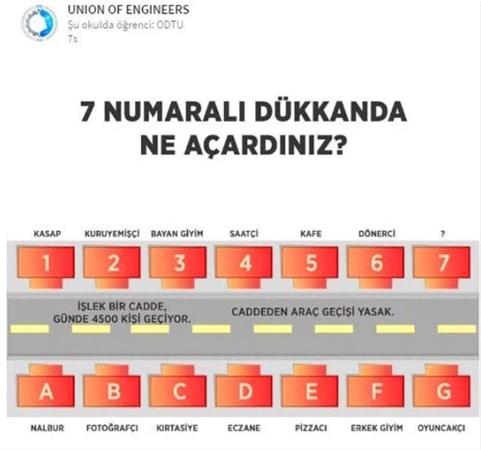 UNION OF ENGINEERS
Şu okulda öğrenci: ODTU
7s

7 NUMARALI DÜKKANDA NE AÇARDINIZ?

KASAP
KURUYEMİŞÇİ
BAYAN GİYİM
SAATÇİ
KAFE
DÖNERCİ
?

1
2
3
4
5
6
7

İŞLEK BİR CADDE, GÜNDE 4500 KİŞİ GEÇİYOR.
CADDEDEN ARAÇ GEÇİŞİ YASAK.

A
B
C
D
E
F
G

NALBUR
FOTOĞRAFÇI
KIRTASİYE
ECZANE
PİZZACI
ERKEK GİYİM
OYUNCAKÇI